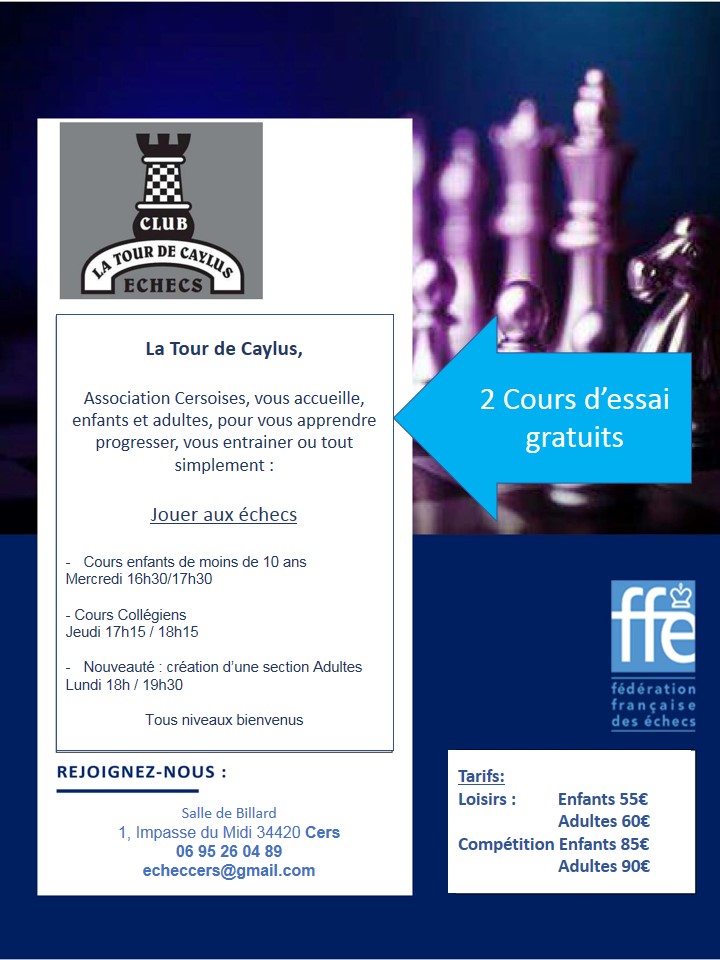 CLUB
LA TOUR DE CAYLUS
ECHECS

La Tour de Caylus,

Association Cersoises, vous accueille, enfants et adultes, pour vous apprendre progresser, vous entrainer ou tout simplement :

Jouer aux échecs

- Cours enfants de moins de 10 ans
Mercredi 16h30/17h30

- Cours Collégiens
Jeudi 17h15 / 18h15

- Nouveauté : création d'une section Adultes
Lundi 18h / 19h30

Tous niveaux bienvenus

2 Cours d'essai gratuits

ffe
fédération française des échecs

REJOIGNEZ-NOUS :

Salle de Billard
1, Impasse du Midi 34420 Cers
06 95 26 04 89
echeccers@gmail.com

Tarifs:
Loisirs : Enfants 55€
Adultes 60€
Compétition Enfants 85€
Adultes 90€